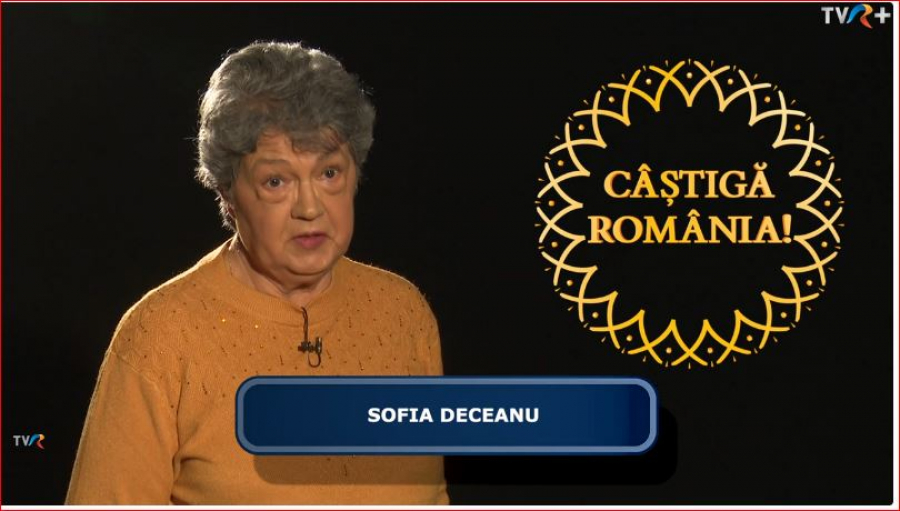 TVR+

CÂȘTIGĂ ROMÂNIA!

SOFIA DECEANU

TVR